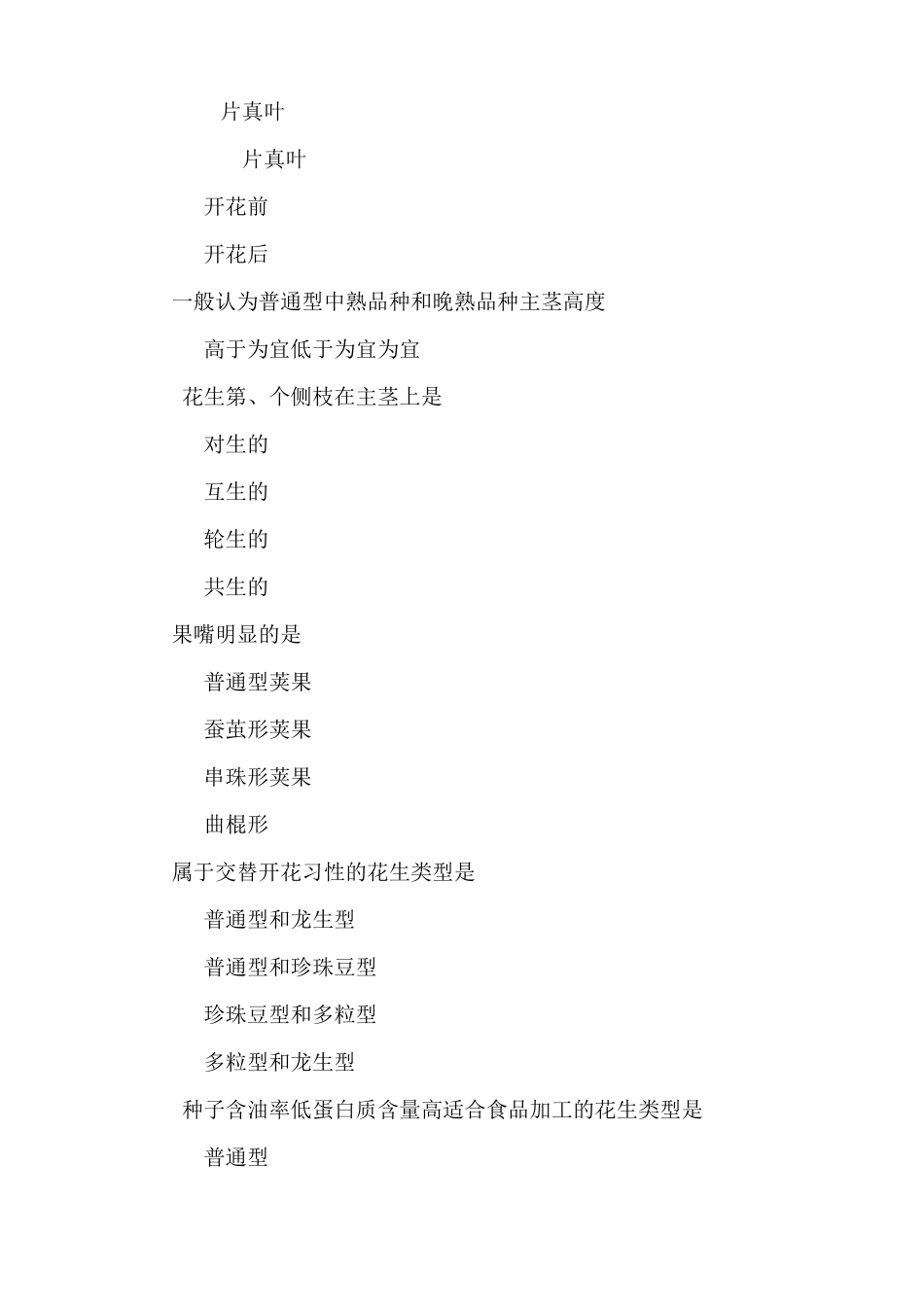 片真叶

片真叶

开花前

开花后

一般认为普通型中熟品种和晚熟品种主茎高度

高于为宜低于为宜为宜

花生第、个侧枝在主茎上是

对生的

互生的

轮生的

共生的

果嘴明显的是

普通型荚果

蚕茧形荚果

串珠形荚果

曲棍形

属于交替开花习性的花生类型是

普通型和龙生型

普通型和珍珠豆型

珍珠豆型和多粒型

多粒型和龙生型

种子含油率低蛋白质含量高适合食品加工的花生类型是

普通型